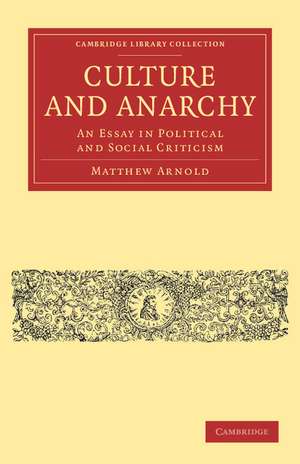 CAMBRIDGE LIBRARY COLLECTION

CULTURE AND ANARCHY

AN ESSAY IN POLITICAL AND SOCIAL CRITICISM

MATTHEW ARNOLD

CAMBRIDGE